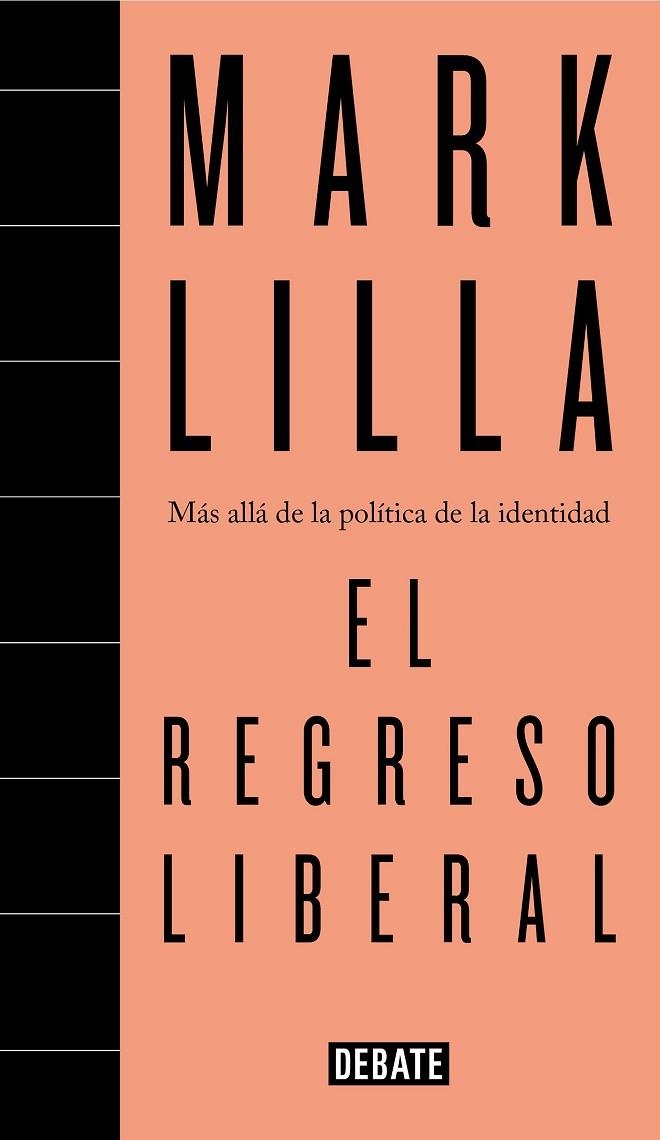 MARK
LILLA

Más allá de la política de la identidad

EL
REGRESO
LIBERAL

DEBATE